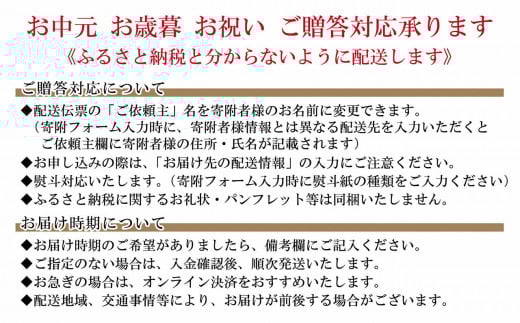 お中元 お歳暮 お祝い ご贈答対応承ります
《ふるさと納税と分からないように配送します》

ご贈答対応について

◆配送伝票の「ご依頼主」名を寄附者様のお名前に変更できます。
（寄附フォーム入力時に、寄附者様情報とは異なる配送先を入力いただくとご依頼主欄に寄附者様の住所・氏名が記載されます）
◆お申し込みの際は、「お届け先の配送情報」の入力にご注意ください。
◆熨斗対応いたします。（寄附フォーム入力時に熨斗紙の種類をご入力ください）
◆ふるさと納税に関するお礼状・パンフレット等は同梱いたしません。

お届け時期について

◆お届け時期のご希望がありましたら、備考欄にご記入ください。
◆ご指定のない場合は、入金確認後、順次発送いたします。
◆お急ぎの場合は、オンライン決済をおすすめいたします。
◆配送地域、交通事情等により、お届けが前後する場合がございます。